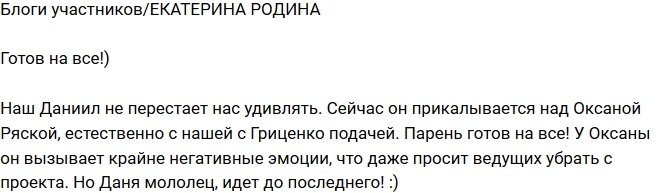 Блоги участников/ЕКАТЕРИНА РОДИНА

Готов на все!)

Наш Даниил не перестает нас удивлять. Сейчас он прикалывается над Оксаной Ряской, естественно с нашей с Гриценко подачей. Парень готов на все! У Оксаны он вызывает крайне негативные эмоции, что даже просит ведущих убрать с проекта. Но Даня мололец, идет до последнего! :)